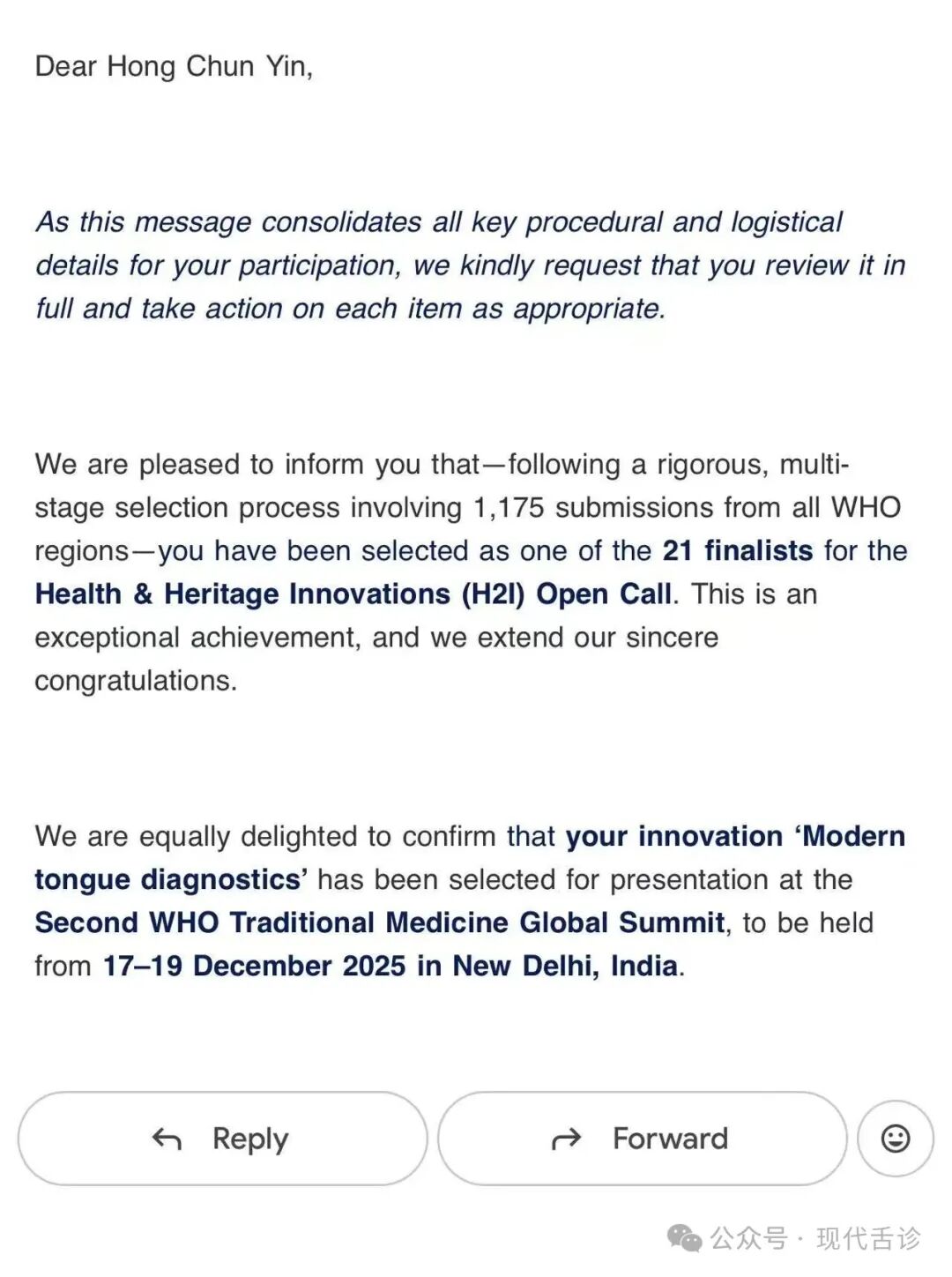 Dear Hong Chun Yin,

As this message consolidates all key procedural and logistical details for your participation, we kindly request that you review it in full and take action on each item as appropriate.

We are pleased to inform you that—following a rigorous, multi-stage selection process involving 1,175 submissions from all WHO regions—you have been selected as one of the 21 finalists for the Health & Heritage Innovations (H2I) Open Call. This is an exceptional achievement, and we extend our sincere congratulations.

We are equally delighted to confirm that your innovation 'Modern tongue diagnostics' has been selected for presentation at the Second WHO Traditional Medicine Global Summit, to be held from 17–19 December 2025 in New Delhi, India.

Reply

Forward

公众号 · 现代舌诊